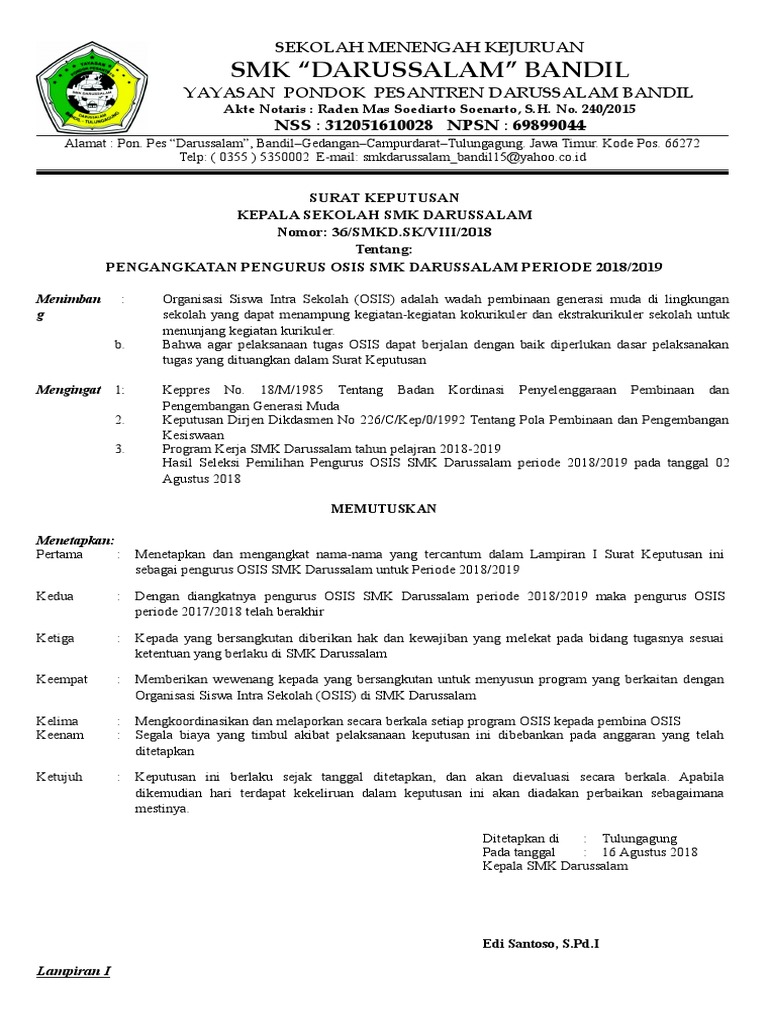 SEKOLAH MENENGAH KEJURUAN
SMK "DARUSSALAM" BANDIL
YAYASAN PONDOK PESANTREN DARUSSALAM BANDIL
Akte Notaris : Raden Mas Soediarto Soenarto, S.H. No. 240/2015
NSS : 312051610028 NPSN : 69899044
Alamat : Pon. Pes "Darussalam", Bandil–Gedangan–Campurdarat–Tulungagung. Jawa Timur. Kode Pos. 66272
Telp: ( 0355 ) 5350002 E-mail: smkdarussalam_bandil15@yahoo.co.id

SURAT KEPUTUSAN
KEPALA SEKOLAH SMK DARUSSALAM
Nomor: 36/SMKD.SK/VIII/2018
Tentang:
PENGANGKATAN PENGURUS OSIS SMK DARUSSALAM PERIODE 2018/2019

Menimbang : Organisasi Siswa Intra Sekolah (OSIS) adalah wadah pembinaan generasi muda di lingkungan sekolah yang dapat menampung kegiatan-kegiatan kokurikuler dan ekstrakurikuler sekolah untuk menunjang kegiatan kurikuler.
b. Bahwa agar pelaksanaan tugas OSIS dapat berjalan dengan baik diperlukan dasar pelaksanakan tugas yang dituangkan dalam Surat Keputusan

Mengingat 1: Keppres No. 18/M/1985 Tentang Badan Kordinasi Penyelenggaraan Pembinaan dan Pengembangan Generasi Muda
2. Keputusan Dirjen Dikdasmen No 226/C/Kep/0/1992 Tentang Pola Pembinaan dan Pengembangan Kesiswaan
3. Program Kerja SMK Darussalam tahun pelajran 2018-2019
Hasil Seleksi Pemilihan Pengurus OSIS SMK Darussalam periode 2018/2019 pada tanggal 02 Agustus 2018

MEMUTUSKAN

Menetapkan:
Pertama : Menetapkan dan mengangkat nama-nama yang tercantum dalam Lampiran I Surat Keputusan ini sebagai pengurus OSIS SMK Darussalam untuk Periode 2018/2019

Kedua : Dengan diangkatnya pengurus OSIS SMK Darussalam periode 2018/2019 maka pengurus OSIS periode 2017/2018 telah berakhir

Ketiga : Kepada yang bersangkutan diberikan hak dan kewajiban yang melekat pada bidang tugasnya sesuai ketentuan yang berlaku di SMK Darussalam

Keempat : Memberikan wewenang kepada yang bersangkutan untuk menyusun program yang berkaitan dengan Organisasi Siswa Intra Sekolah (OSIS) di SMK Darussalam

Kelima : Mengkoordinasikan dan melaporkan secara berkala setiap program OSIS kepada pembina OSIS
Keenam : Segala biaya yang timbul akibat pelaksanaan keputusan ini dibebankan pada anggaran yang telah ditetapkan

Ketujuh : Keputusan ini berlaku sejak tanggal ditetapkan, dan akan dievaluasi secara berkala. Apabila dikemudian hari terdapat kekeliruan dalam keputusan ini akan diadakan perbaikan sebagaimana mestinya.

Ditetapkan di : Tulungagung
Pada tanggal : 16 Agustus 2018
Kepala SMK Darussalam

Edi Santoso, S.Pd.I

Lampiran I